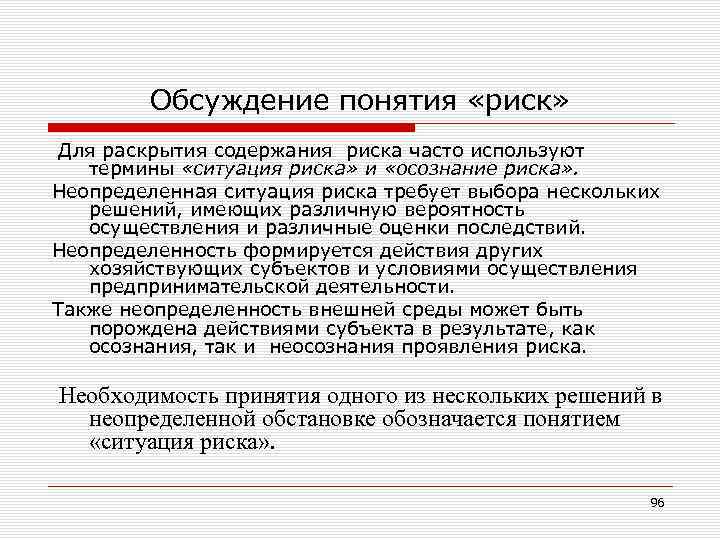 Обсуждение понятия «риск»

Для раскрытия содержания риска часто используют термины «ситуация риска» и «осознание риска».

Неопределенная ситуация риска требует выбора нескольких решений, имеющих различную вероятность осуществления и различные оценки последствий.

Неопределенность формируется действия других хозяйствующих субъектов и условиями осуществления предпринимательской деятельности.

Также неопределенность внешней среды может быть порождена действиями субъекта в результате, как осознания, так и неосознания проявления риска.

Необходимость принятия одного из нескольких решений в неопределенной обстановке обозначается понятием «ситуация риска».

96